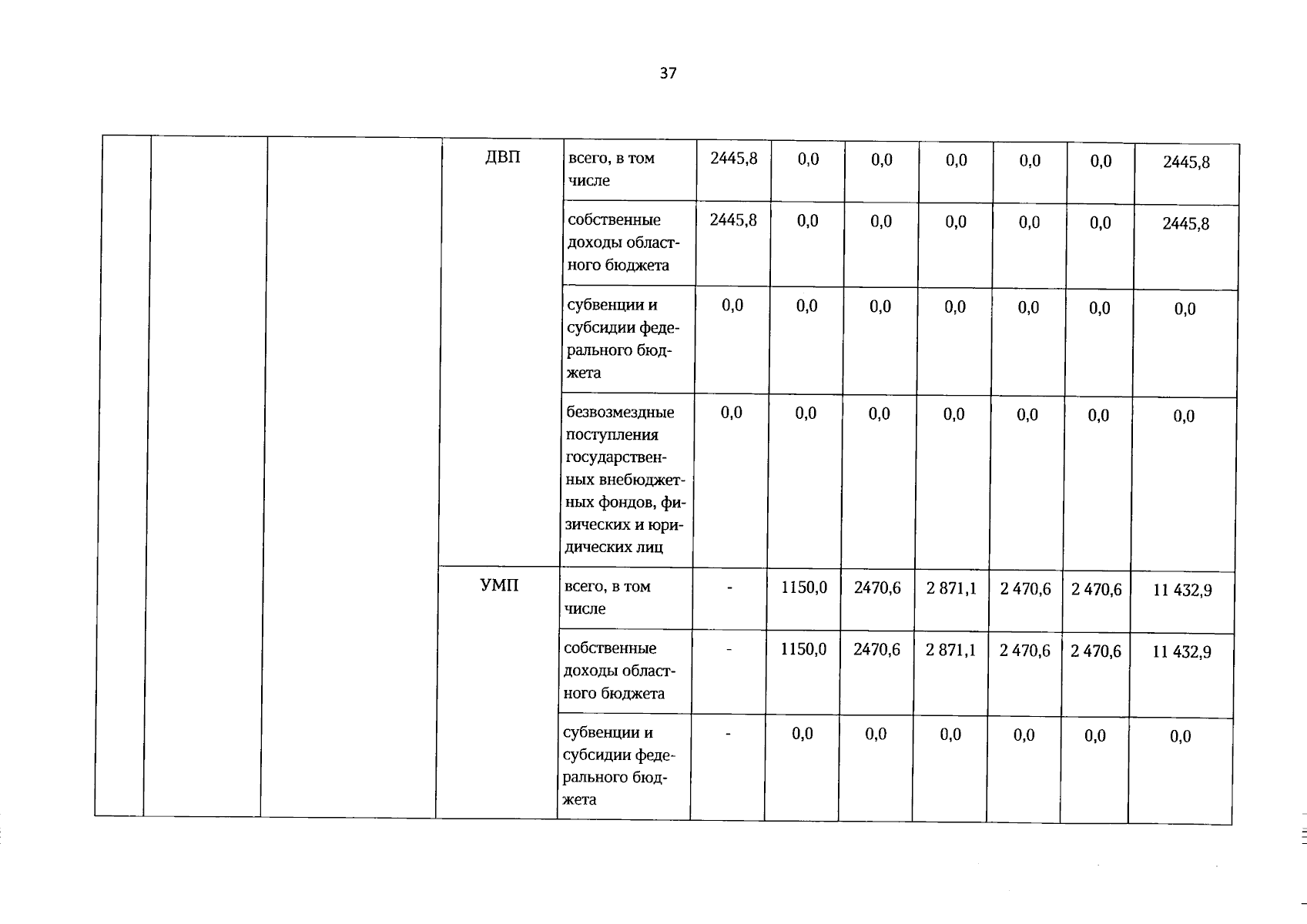 37

|  |  |  | ДВП | всего, в том числе | 2445,8 | 0,0 | 0,0 | 0,0 | 0,0 | 0,0 | 2445,8 |
|---|---|---|---|---|---|---|---|---|---|---|---|
|  |  |  |  | собственные доходы областного бюджета | 2445,8 | 0,0 | 0,0 | 0,0 | 0,0 | 0,0 | 2445,8 |
|  |  |  |  | субвенции и субсидии федерального бюджета | 0,0 | 0,0 | 0,0 | 0,0 | 0,0 | 0,0 | 0,0 |
|  |  |  |  | безвозмездные поступления государственных внебюджетных фондов, физических и юридических лиц | 0,0 | 0,0 | 0,0 | 0,0 | 0,0 | 0,0 | 0,0 |
|  |  |  | УМП | всего, в том числе | - | 1150,0 | 2470,6 | 2 871,1 | 2 470,6 | 2 470,6 | 11 432,9 |
|  |  |  |  | собственные доходы областного бюджета | - | 1150,0 | 2470,6 | 2 871,1 | 2 470,6 | 2 470,6 | 11 432,9 |
|  |  |  |  | субвенции и субсидии федерального бюджета | - | 0,0 | 0,0 | 0,0 | 0,0 | 0,0 | 0,0 |